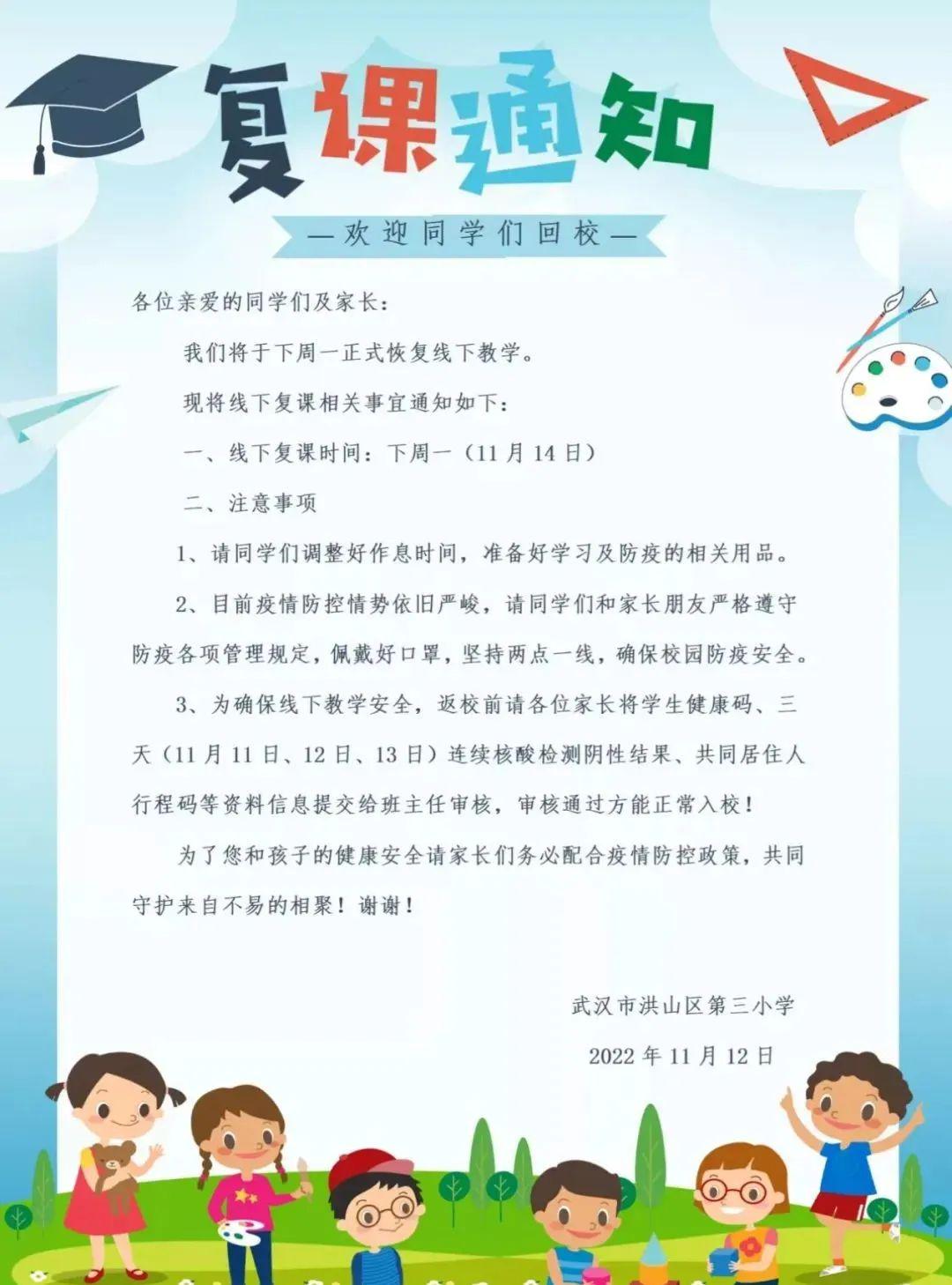 复课通知

—欢迎同学们回校—

各位亲爱的同学们及家长：

我们将于下周一正式恢复线下教学。

现将线下复课相关事宜通知如下：

一、线下复课时间：下周一（11月14日）

二、注意事项

1、请同学们调整好作息时间，准备好学习及防疫的相关用品。

2、目前疫情防控情势依旧严峻，请同学们和家长朋友严格遵守防疫各项管理规定，佩戴好口罩，坚持两点一线，确保校园防疫安全。

3、为确保线下教学安全，返校前请各位家长将学生健康码、三天（11月11日、12日、13日）连续核酸检测阴性结果、共同居住人行程码等资料信息提交给班主任审核，审核通过方能正常入校！

为了您和孩子的健康安全请家长们务必配合疫情防控政策，共同守护来自不易的相聚！谢谢！

武汉市洪山区第三小学

2022年11月12日